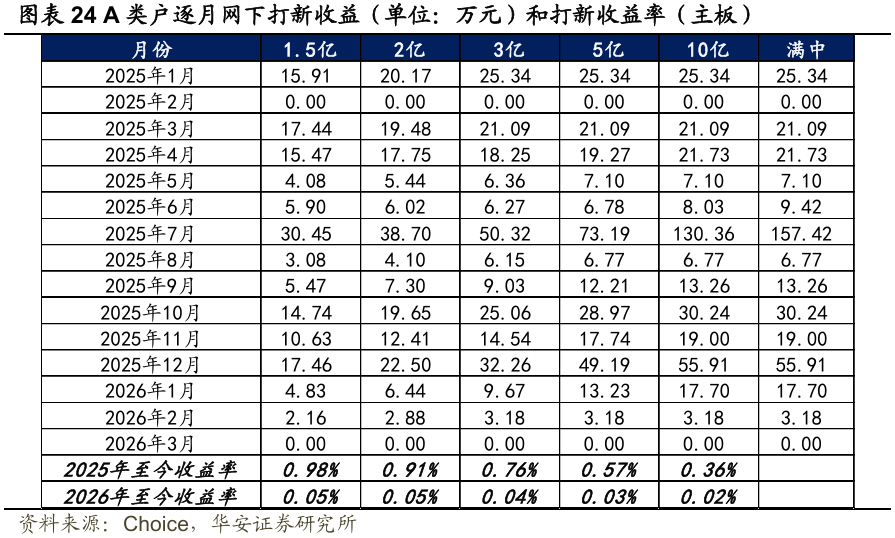 图表 24 A 类户逐月网下打新收益（单位：万元）和打新收益率（主板）

| 月份 | 1.5亿 | 2亿 | 3亿 | 5亿 | 10亿 | 满中 |
|---|---|---|---|---|---|---|
| 2025年1月 | 15.91 | 20.17 | 25.34 | 25.34 | 25.34 | 25.34 |
| 2025年2月 | 0.00 | 0.00 | 0.00 | 0.00 | 0.00 | 0.00 |
| 2025年3月 | 17.44 | 19.48 | 21.09 | 21.09 | 21.09 | 21.09 |
| 2025年4月 | 15.47 | 17.75 | 18.25 | 19.27 | 21.73 | 21.73 |
| 2025年5月 | 4.08 | 5.44 | 6.36 | 7.10 | 7.10 | 7.10 |
| 2025年6月 | 5.90 | 6.02 | 6.27 | 6.78 | 8.03 | 9.42 |
| 2025年7月 | 30.45 | 38.70 | 50.32 | 73.19 | 130.36 | 157.42 |
| 2025年8月 | 3.08 | 4.10 | 6.15 | 6.77 | 6.77 | 6.77 |
| 2025年9月 | 5.47 | 7.30 | 9.03 | 12.21 | 13.26 | 13.26 |
| 2025年10月 | 14.74 | 19.65 | 25.06 | 28.97 | 30.24 | 30.24 |
| 2025年11月 | 10.63 | 12.41 | 14.54 | 17.74 | 19.00 | 19.00 |
| 2025年12月 | 17.46 | 22.50 | 32.26 | 49.19 | 55.91 | 55.91 |
| 2026年1月 | 4.83 | 6.44 | 9.67 | 13.23 | 17.70 | 17.70 |
| 2026年2月 | 2.16 | 2.88 | 3.18 | 3.18 | 3.18 | 3.18 |
| 2026年3月 | 0.00 | 0.00 | 0.00 | 0.00 | 0.00 | 0.00 |
| 2025年至今收益率 | 0.98% | 0.91% | 0.76% | 0.57% | 0.36% | |
| 2026年至今收益率 | 0.05% | 0.05% | 0.04% | 0.03% | 0.02% | |

资料来源：Choice，华安证券研究所